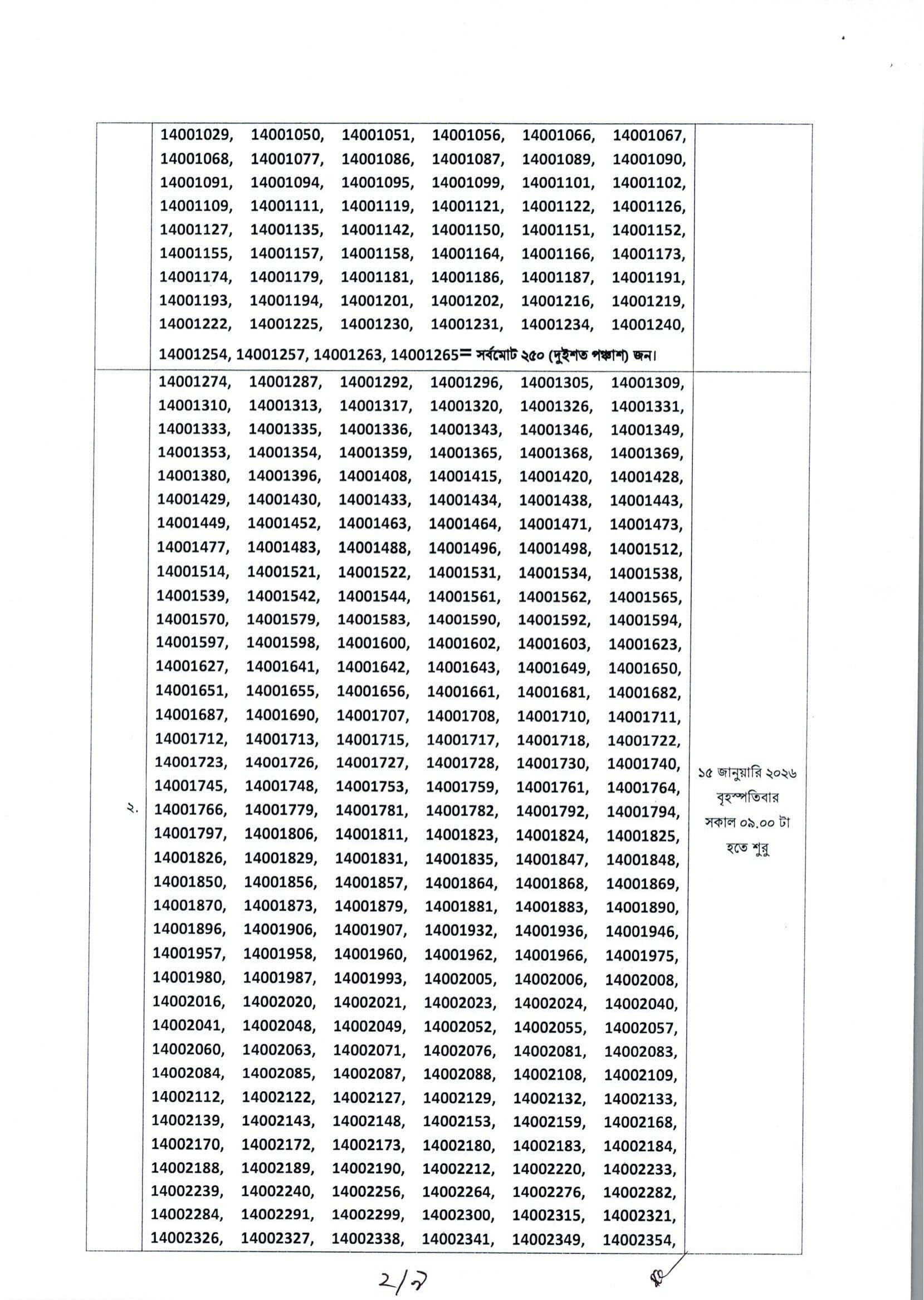 | | | |
|---|---|---|
| | 14001029, 14001050, 14001051, 14001056, 14001066, 14001067, 14001068, 14001077, 14001086, 14001087, 14001089, 14001090, 14001091, 14001094, 14001095, 14001099, 14001101, 14001102, 14001109, 14001111, 14001119, 14001121, 14001122, 14001126, 14001127, 14001135, 14001142, 14001150, 14001151, 14001152, 14001155, 14001157, 14001158, 14001164, 14001166, 14001173, 14001174, 14001179, 14001181, 14001186, 14001187, 14001191, 14001193, 14001194, 14001201, 14001202, 14001216, 14001219, 14001222, 14001225, 14001230, 14001231, 14001234, 14001240, 14001254, 14001257, 14001263, 14001265= সর্বমোট ২৫০ (দুইশত পঞ্চাশ) জন। | |
| ২. | 14001274, 14001287, 14001292, 14001296, 14001305, 14001309, 14001310, 14001313, 14001317, 14001320, 14001326, 14001331, 14001333, 14001335, 14001336, 14001343, 14001346, 14001349, 14001353, 14001354, 14001359, 14001365, 14001368, 14001369, 14001380, 14001396, 14001408, 14001415, 14001420, 14001428, 14001429, 14001430, 14001433, 14001434, 14001438, 14001443, 14001449, 14001452, 14001463, 14001464, 14001471, 14001473, 14001477, 14001483, 14001488, 14001496, 14001498, 14001512, 14001514, 14001521, 14001522, 14001531, 14001534, 14001538, 14001539, 14001542, 14001544, 14001561, 14001562, 14001565, 14001570, 14001579, 14001583, 14001590, 14001592, 14001594, 14001597, 14001598, 14001600, 14001602, 14001603, 14001623, 14001627, 14001641, 14001642, 14001643, 14001649, 14001650, 14001651, 14001655, 14001656, 14001661, 14001681, 14001682, 14001687, 14001690, 14001707, 14001708, 14001710, 14001711, 14001712, 14001713, 14001715, 14001717, 14001718, 14001722, 14001723, 14001726, 14001727, 14001728, 14001730, 14001740, 14001745, 14001748, 14001753, 14001759, 14001761, 14001764, 14001766, 14001779, 14001781, 14001782, 14001792, 14001794, 14001797, 14001806, 14001811, 14001823, 14001824, 14001825, 14001826, 14001829, 14001831, 14001835, 14001847, 14001848, 14001850, 14001856, 14001857, 14001864, 14001868, 14001869, 14001870, 14001873, 14001879, 14001881, 14001883, 14001890, 14001896, 14001906, 14001907, 14001932, 14001936, 14001946, 14001957, 14001958, 14001960, 14001962, 14001966, 14001975, 14001980, 14001987, 14001993, 14002005, 14002006, 14002008, 14002016, 14002020, 14002021, 14002023, 14002024, 14002040, 14002041, 14002048, 14002049, 14002052, 14002055, 14002057, 14002060, 14002063, 14002071, 14002076, 14002081, 14002083, 14002084, 14002085, 14002087, 14002088, 14002108, 14002109, 14002112, 14002122, 14002127, 14002129, 14002132, 14002133, 14002139, 14002143, 14002148, 14002153, 14002159, 14002168, 14002170, 14002172, 14002173, 14002180, 14002183, 14002184, 14002188, 14002189, 14002190, 14002212, 14002220, 14002233, 14002239, 14002240, 14002256, 14002264, 14002276, 14002282, 14002284, 14002291, 14002299, 14002300, 14002315, 14002321, 14002326, 14002327, 14002338, 14002341, 14002349, 14002354, | ১৫ জানুয়ারি ২০২৬ বৃহস্পতিবার সকাল ০৯.০০ টা হতে শুরু |

2/7